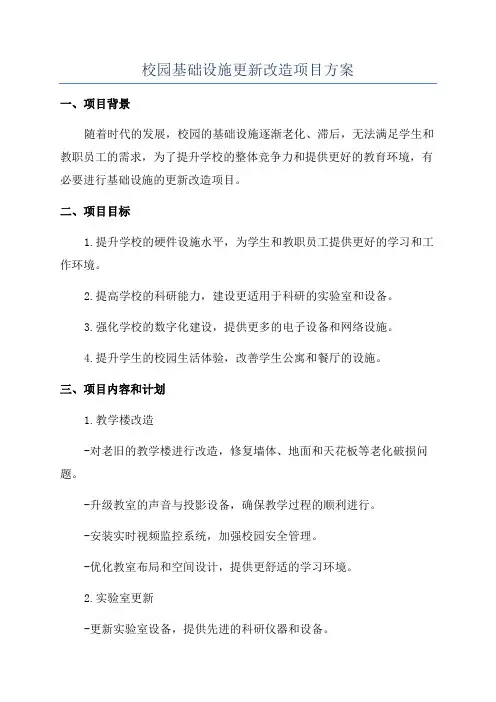 校园基础设施更新改造项目方案

一、项目背景

随着时代的发展，校园的基础设施逐渐老化、滞后，无法满足学生和教职员工的需求，为了提升学校的整体竞争力和提供更好的教育环境，有必要进行基础设施的更新改造项目。

二、项目目标

1.提升学校的硬件设施水平，为学生和教职员工提供更好的学习和工作环境。

2.提高学校的科研能力，建设更适用于科研的实验室和设备。

3.强化学校的数字化建设，提供更多的电子设备和网络设施。

4.提升学生的校园生活体验，改善学生公寓和餐厅的设施。

三、项目内容和计划

1.教学楼改造

-对老旧的教学楼进行改造，修复墙体、地面和天花板等老化破损问题。

-升级教室的声音与投影设备，确保教学过程的顺利进行。

-安装实时视频监控系统，加强校园安全管理。

-优化教室布局和空间设计，提供更舒适的学习环境。

2.实验室更新

-更新实验室设备，提供先进的科研仪器和设备。